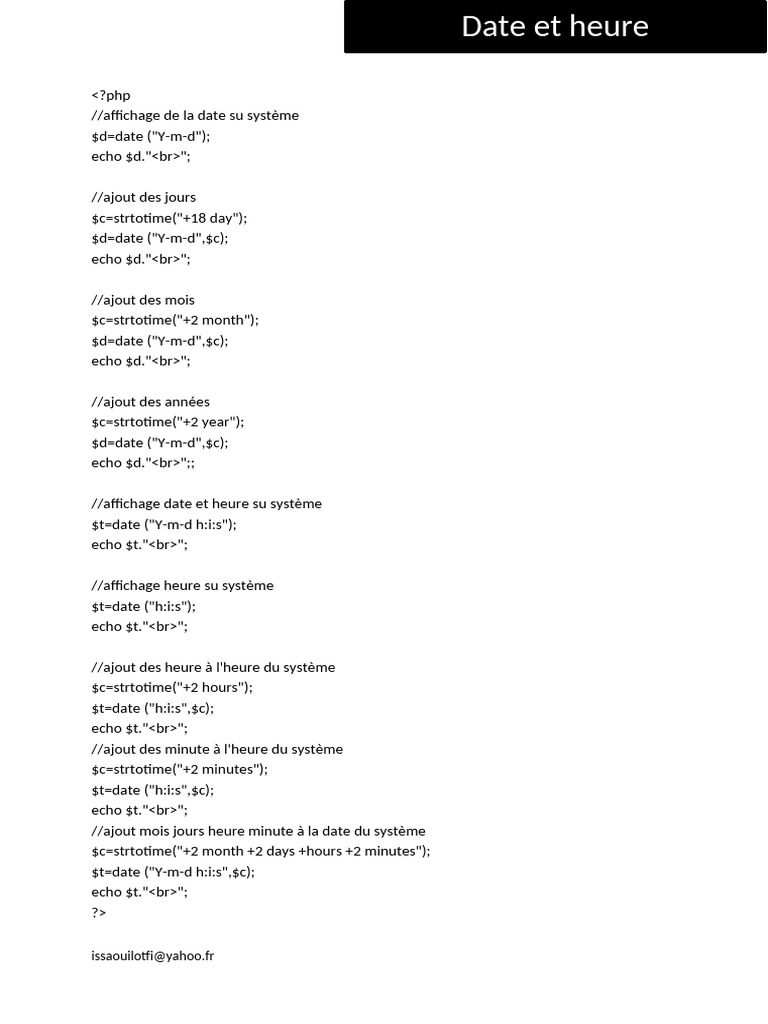 Date et heure

<?php
//affichage de la date su système
$d=date ("Y-m-d");
echo $d."<br>";

//ajout des jours
$c=strtotime("+18 day");
$d=date ("Y-m-d",$c);
echo $d."<br>";

//ajout des mois
$c=strtotime("+2 month");
$d=date ("Y-m-d",$c);
echo $d."<br>";

//ajout des années
$c=strtotime("+2 year");
$d=date ("Y-m-d",$c);
echo $d."<br>";;

//affichage date et heure su système
$t=date ("Y-m-d h:i:s");
echo $t."<br>";

//affichage heure su système
$t=date ("h:i:s");
echo $t."<br>";

//ajout des heure à l'heure du système
$c=strtotime("+2 hours");
$t=date ("h:i:s",$c);
echo $t."<br>";
//ajout des minute à l'heure du système
$c=strtotime("+2 minutes");
$t=date ("h:i:s",$c);
echo $t."<br>";
//ajout mois jours heure minute à la date du système
$c=strtotime("+2 month +2 days +hours +2 minutes");
$t=date ("Y-m-d h:i:s",$c);
echo $t."<br>";
?>

issaouilotfi@yahoo.fr